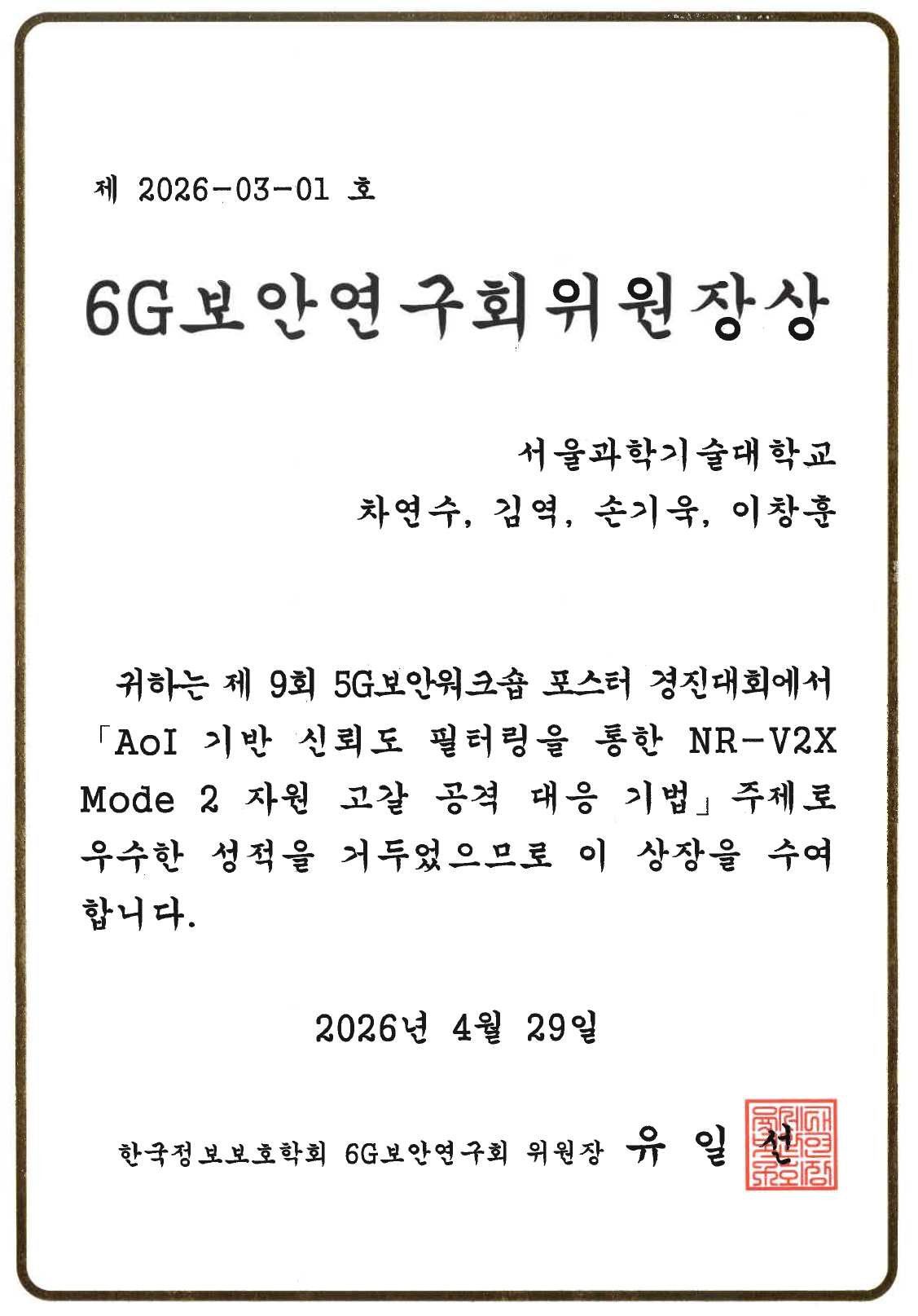 제 2026-03-01 호

6G보안연구회위원장상

서울과학기술대학교
차연수, 김역, 손기욱, 이창훈

귀하는 제 9회 5G보안워크숍 포스터 경진대회에서 「AoI 기반 신뢰도 필터링을 통한 NR-V2X Mode 2 자원 고갈 공격 대응 기법」 주제로 우수한 성적을 거두었으므로 이 상장을 수여합니다.

2026년 4월 29일

한국정보보호학회 6G보안연구회 위원장 유 일 선